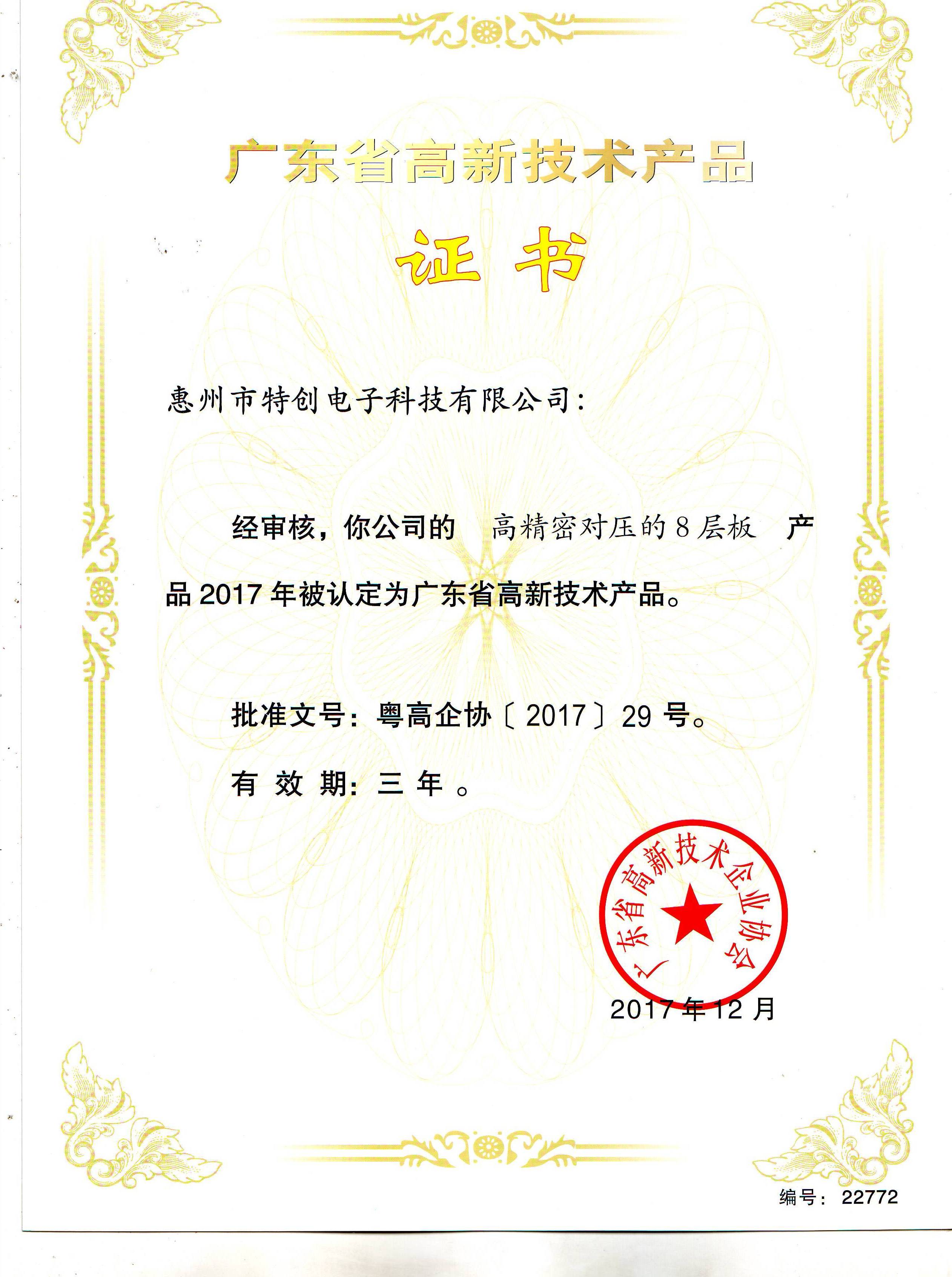 广东省高新技术产品

证书

惠州市特创电子科技有限公司：

经审核，你公司的 高精密对压的8层板 产品2017年被认定为广东省高新技术产品。

批准文号：粤高企协〔2017〕29号。

有效期：三年。

广东省高新技术企业协会

2017年12月

编号：22772